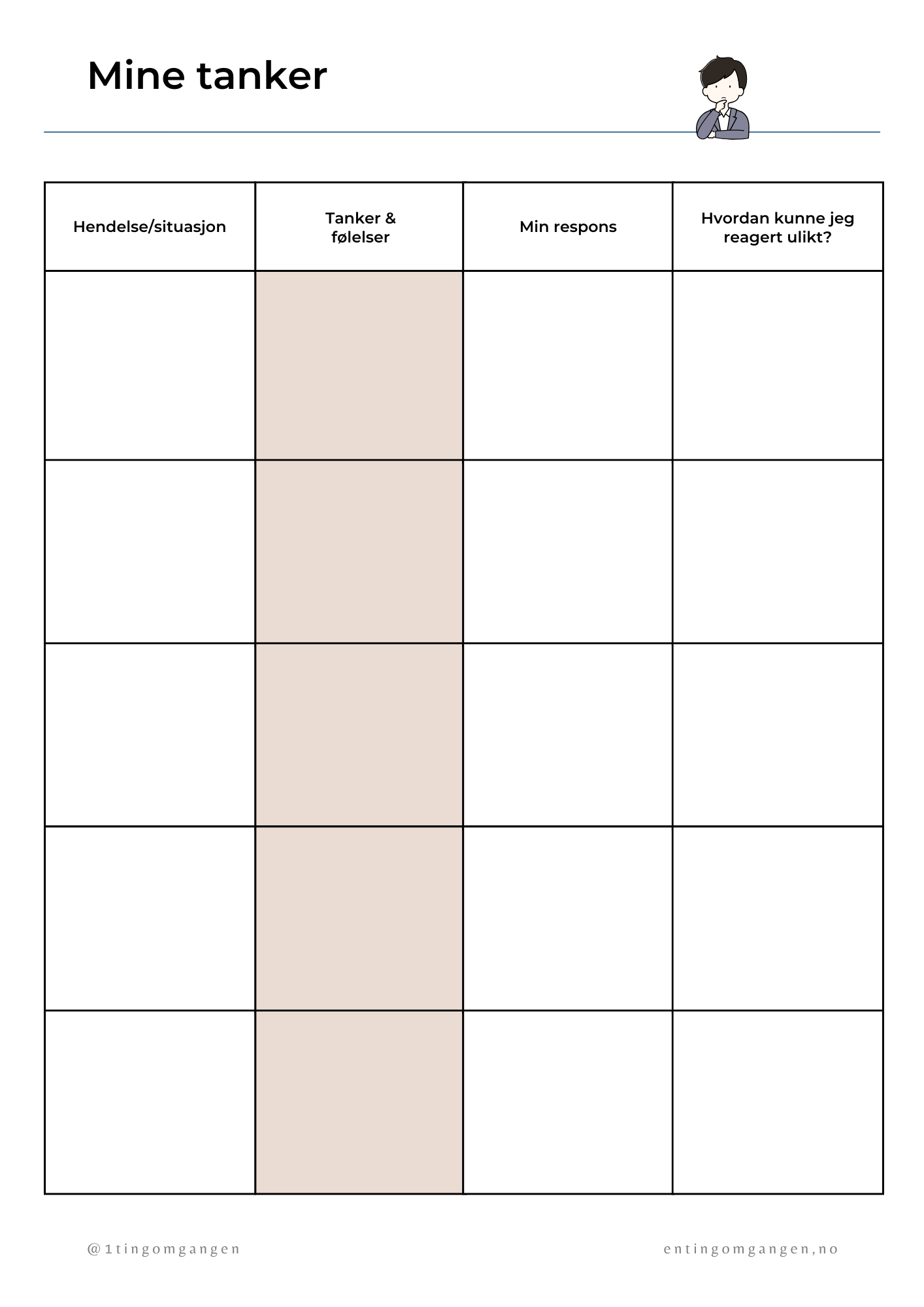 Mine tanker

| Hendelse/situasjon | Tanker & følelser | Min respons | Hvordan kunne jeg reagert ulikt? |
|---|---|---|---|
| | | | |
| | | | |
| | | | |
| | | | |
| | | | |

@1tingomgangen

entingomgangen,no